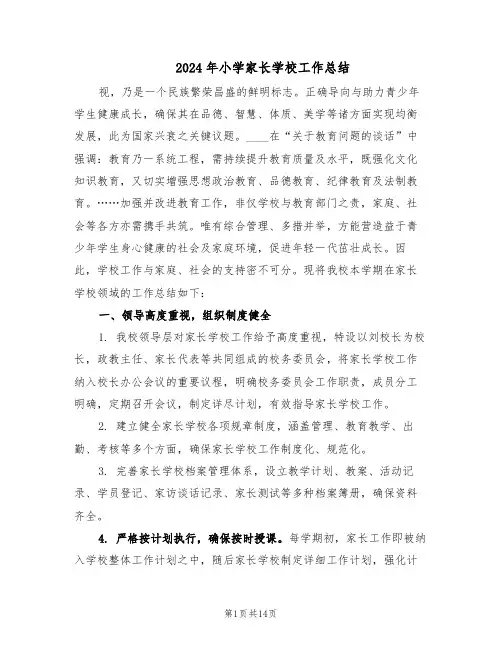 2024年小学家长学校工作总结

视，乃是一个民族繁荣昌盛的鲜明标志。正确导向与助力青少年学生健康成长，确保其在品德、智慧、体质、美学等诸方面实现均衡发展，此为国家兴衰之关键议题。____在“关于教育问题的谈话”中强调：教育乃一系统工程，需持续提升教育质量及水平，既强化文化知识教育，又切实增强思想政治教育、品德教育、纪律教育及法制教育。……加强并改进教育工作，非仅学校与教育部门之责，家庭、社会等各方亦需携手共筑。唯有综合管理、多措并举，方能营造益于青少年学生身心健康的社会及家庭环境，促进年轻一代茁壮成长。因此，学校工作与家庭、社会的支持密不可分。现将我校本学期在家长学校领域的工作总结如下：

一、领导高度重视，组织制度健全

1. 我校领导层对家长学校工作给予高度重视，特设以刘校长为校长，政教主任、家长代表等共同组成的校务委员会，将家长学校工作纳入校长办公会议的重要议程，明确校务委员会工作职责，成员分工明确，定期召开会议，制定详尽计划，有效指导家长学校工作。

2. 建立健全家长学校各项规章制度，涵盖管理、教育教学、出勤、考核等多个方面，确保家长学校工作制度化、规范化。

3. 完善家长学校档案管理体系，设立教学计划、教案、活动记录、学员登记、家访谈话记录、家长测试等多种档案簿册，确保资料齐全。

4. 严格按计划执行，确保按时授课。每学期初，家长工作即被纳入学校整体工作计划之中，随后家长学校制定详细工作计划，强化计

第1页共14页